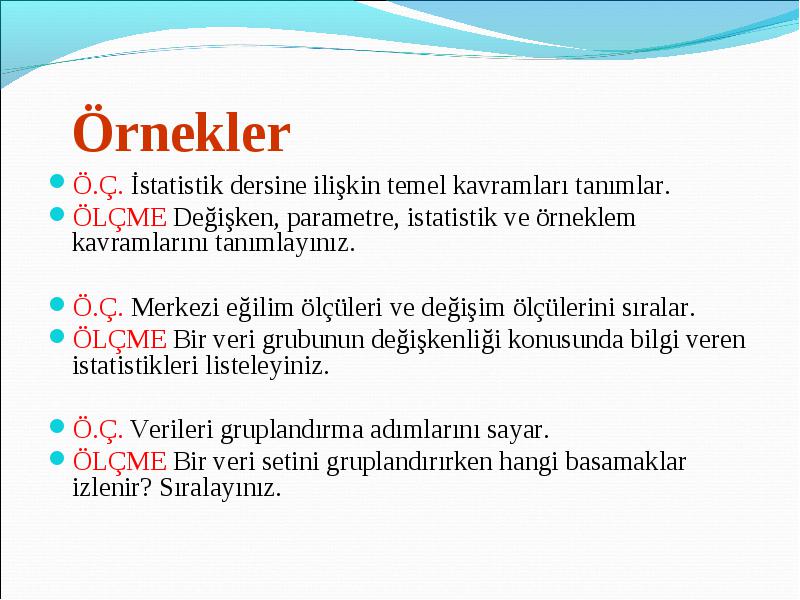 Örnekler

Ö.Ç. İstatistik dersine ilişkin temel kavramları tanımlar.
ÖLÇME Değişken, parametre, istatistik ve örneklem kavramlarını tanımlayınız.

Ö.Ç. Merkezi eğilim ölçüleri ve değişim ölçülerini sıralar.
ÖLÇME Bir veri grubunun değişkenliği konusunda bilgi veren istatistikleri listeleyiniz.

Ö.Ç. Verileri gruplandırma adımlarını sayar.
ÖLÇME Bir veri setini gruplandırırken hangi basamaklar izlenir? Sıralayınız.